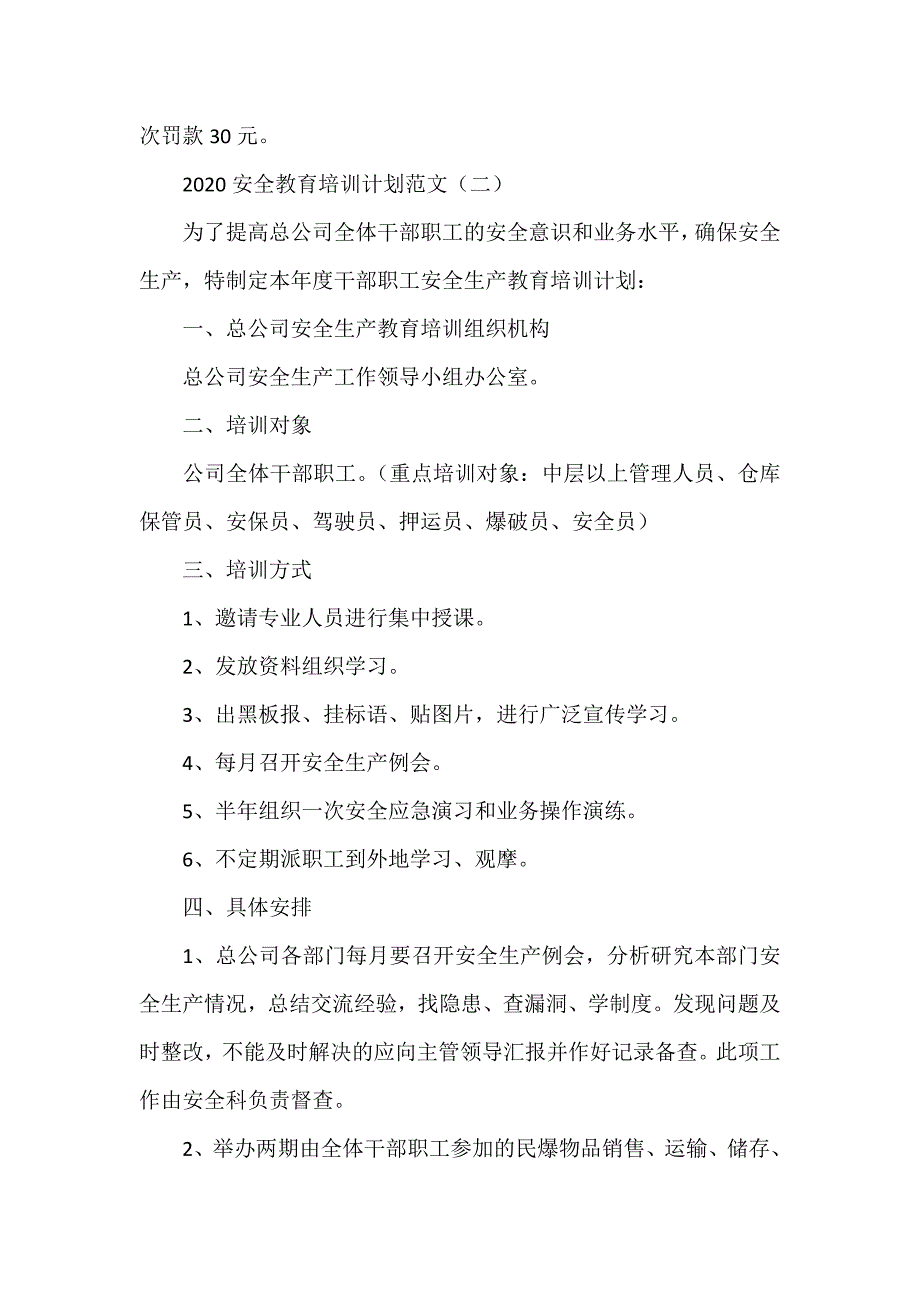 次罚款 30 元。

2020 安全教育培训计划范文（二）

为了提高总公司全体干部职工的安全意识和业务水平，确保安全生产，特制定本年度干部职工安全生产教育培训计划：

一、总公司安全生产教育培训组织机构

总公司安全生产工作领导小组办公室。

二、培训对象

公司全体干部职工。（重点培训对象：中层以上管理人员、仓库保管员、安保员、驾驶员、押运员、爆破员、安全员）

三、培训方式

1、邀请专业人员进行集中授课。

2、发放资料组织学习。

3、出黑板报、挂标语、贴图片，进行广泛宣传学习。

4、每月召开安全生产例会。

5、半年组织一次安全应急演习和业务操作演练。

6、不定期派职工到外地学习、观摩。

四、具体安排

1、总公司各部门每月要召开安全生产例会，分析研究本部门安全生产情况，总结交流经验，找隐患、查漏洞、学制度。发现问题及时整改，不能及时解决的应向主管领导汇报并作好记录备查。此项工作由安全科负责督查。

2、举办两期由全体干部职工参加的民爆物品销售、运输、储存、